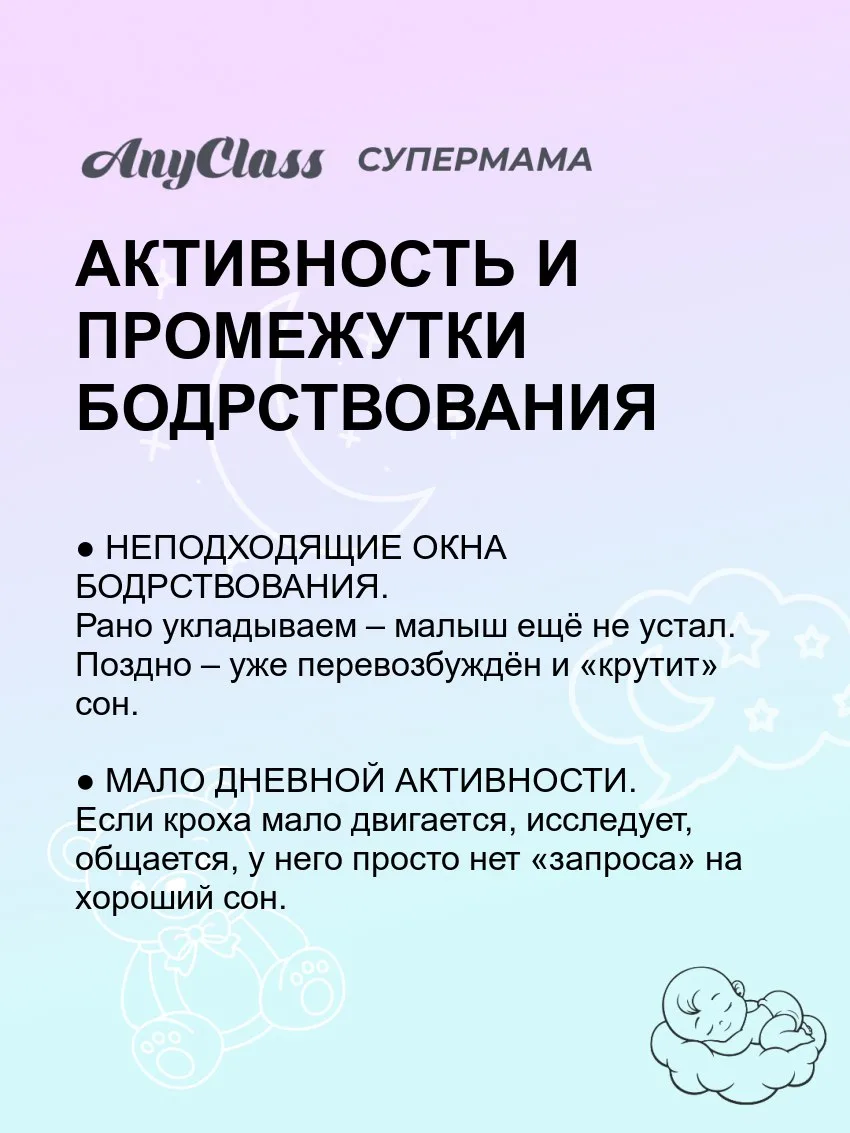 AnyClass СУПЕРМАМА

АКТИВНОСТЬ И ПРОМЕЖУТКИ БОДРСТВОВАНИЯ

• НЕПОДХОДЯЩИЕ ОКНА БОДРСТВОВАНИЯ.
Рано укладываем – малыш ещё не устал. Поздно – уже перевозбуждён и «крутит» сон.

• МАЛО ДНЕВНОЙ АКТИВНОСТИ.
Если кроха мало двигается, исследует, общается, у него просто нет «запроса» на хороший сон.